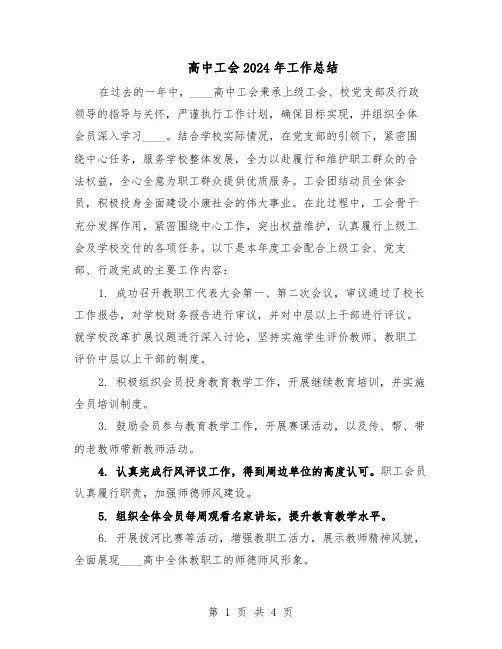 高中工会2024年工作总结

在过去的一年中，____高中工会秉承上级工会、校党支部及行政领导的指导与关怀，严谨执行工作计划，确保目标实现，并组织全体会员深入学习____。结合学校实际情况，在党支部的引领下，紧密围绕中心任务，服务学校整体发展，全力以赴履行和维护职工群众的合法权益，全心全意为职工群众提供优质服务。工会团结动员全体会员，积极投身全面建设小康社会的伟大事业。在此过程中，工会骨干充分发挥作用，紧密围绕中心工作，突出权益维护，认真履行上级工会及学校交付的各项任务。以下是本年度工会配合上级工会、党支部、行政完成的主要工作内容：

1. 成功召开教职工代表大会第一、第二次会议，审议通过了校长工作报告，对学校财务报告进行审议，并对中层以上干部进行评议。就学校改革扩展议题进行深入讨论，坚持实施学生评价教师、教职工评价中层以上干部的制度。

2. 积极组织会员投身教育教学工作，开展继续教育培训，并实施全员培训制度。

3. 鼓励会员参与教育教学工作，开展赛课活动，以及传、帮、带的老教师带新教师活动。

4. 认真完成行风评议工作，得到周边单位的高度认可。职工会员认真履行职责，加强师德师风建设。

5. 组织全体会员每周观看名家讲坛，提升教育教学水平。

6. 开展拔河比赛等活动，增强教职工活力，展示教师精神风貌，全面展现____高中全体教职工的师德师风形象。

第 1 页 共 4 页